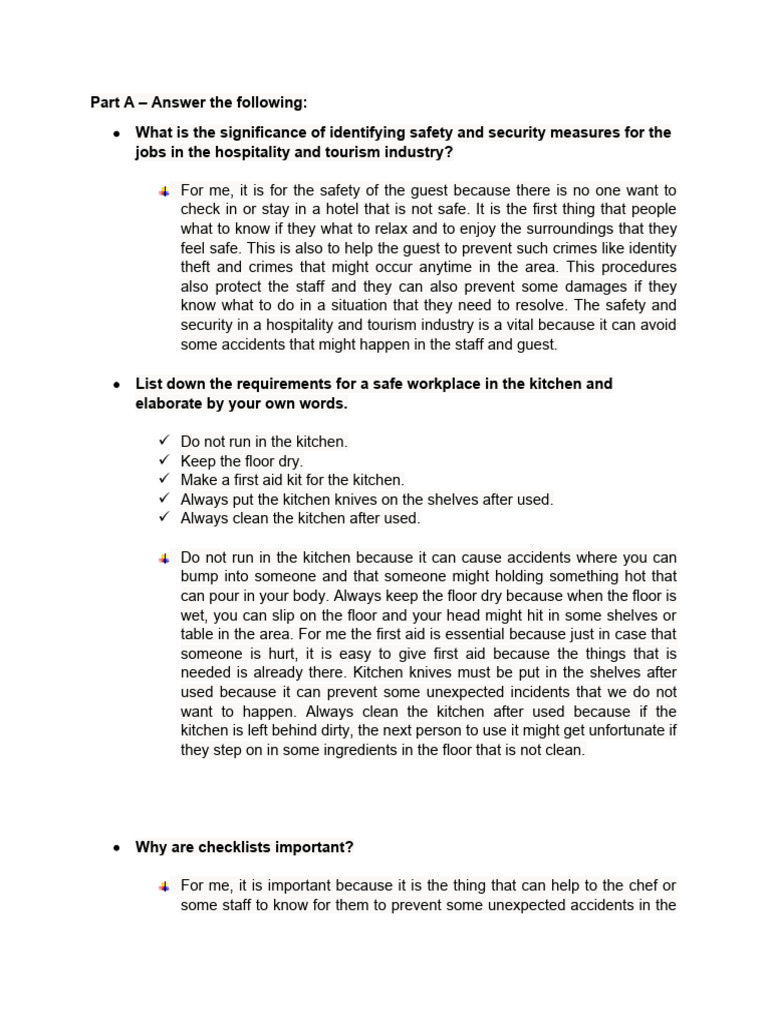 Part A – Answer the following:

• What is the significance of identifying safety and security measures for the jobs in the hospitality and tourism industry?

For me, it is for the safety of the guest because there is no one want to check in or stay in a hotel that is not safe. It is the first thing that people what to know if they what to relax and to enjoy the surroundings that they feel safe. This is also to help the guest to prevent such crimes like identity theft and crimes that might occur anytime in the area. This procedures also protect the staff and they can also prevent some damages if they know what to do in a situation that they need to resolve. The safety and security in a hospitality and tourism industry is a vital because it can avoid some accidents that might happen in the staff and guest.

• List down the requirements for a safe workplace in the kitchen and elaborate by your own words.

✓ Do not run in the kitchen.
✓ Keep the floor dry.
✓ Make a first aid kit for the kitchen.
✓ Always put the kitchen knives on the shelves after used.
✓ Always clean the kitchen after used.

Do not run in the kitchen because it can cause accidents where you can bump into someone and that someone might holding something hot that can pour in your body. Always keep the floor dry because when the floor is wet, you can slip on the floor and your head might hit in some shelves or table in the area. For me the first aid is essential because just in case that someone is hurt, it is easy to give first aid because the things that is needed is already there. Kitchen knives must be put in the shelves after used because it can prevent some unexpected incidents that we do not want to happen. Always clean the kitchen after used because if the kitchen is left behind dirty, the next person to use it might get unfortunate if they step on in some ingredients in the floor that is not clean.

• Why are checklists important?

For me, it is important because it is the thing that can help to the chef or some staff to know for them to prevent some unexpected accidents in the